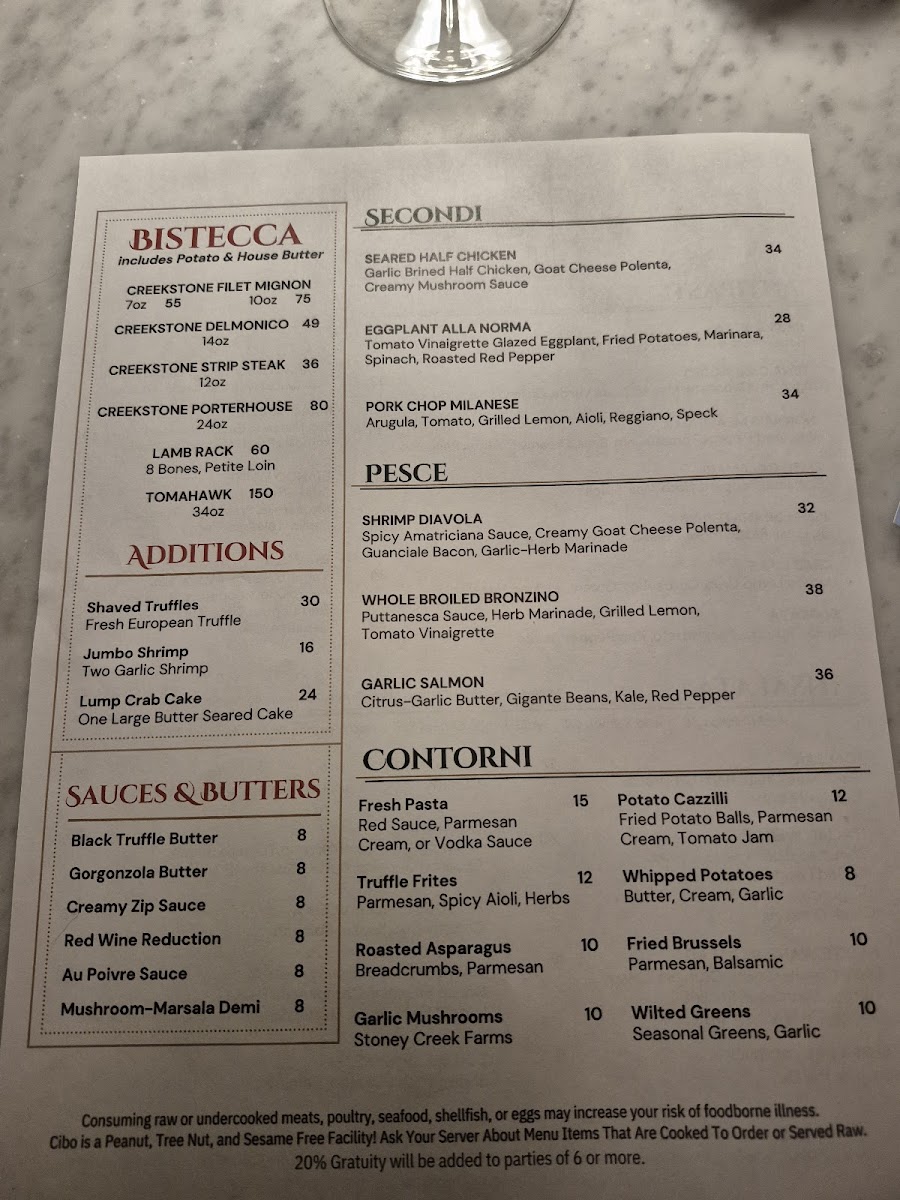 BISTECCA
includes Potato & House Butter

CREEKSTONE FILET MIGNON
7oz 55 10oz 75

CREEKSTONE DELMONICO 49
14oz

CREEKSTONE STRIP STEAK 36
12oz

CREEKSTONE PORTERHOUSE 80
24oz

LAMB RACK 60
8 Bones, Petite Loin

TOMAHAWK 150
34oz

ADDITIONS

Shaved Truffles 30
Fresh European Truffle

Jumbo Shrimp 16
Two Garlic Shrimp

Lump Crab Cake 24
One Large Butter Seared Cake

SAUCES & BUTTERS

Black Truffle Butter 8
Gorgonzola Butter 8
Creamy Zip Sauce 8
Red Wine Reduction 8
Au Poivre Sauce 8
Mushroom-Marsala Demi 8

SECONDI

SEARED HALF CHICKEN 34
Garlic Brined Half Chicken, Goat Cheese Polenta, Creamy Mushroom Sauce

EGGPLANT ALLA NORMA 28
Tomato Vinaigrette Glazed Eggplant, Fried Potatoes, Marinara, Spinach, Roasted Red Pepper

PORK CHOP MILANESE 34
Arugula, Tomato, Grilled Lemon, Aioli, Reggiano, Speck

PESCE

SHRIMP DIAVOLA 32
Spicy Amatriciana Sauce, Creamy Goat Cheese Polenta, Guanciale Bacon, Garlic-Herb Marinade

WHOLE BROILED BRONZINO 38
Puttanesca Sauce, Herb Marinade, Grilled Lemon, Tomato Vinaigrette

GARLIC SALMON 36
Citrus-Garlic Butter, Gigante Beans, Kale, Red Pepper

CONTORNI

Fresh Pasta 15
Red Sauce, Parmesan Cream, or Vodka Sauce

Truffle Frites 12
Parmesan, Spicy Aioli, Herbs

Roasted Asparagus 10
Breadcrumbs, Parmesan

Garlic Mushrooms 10
Stoney Creek Farms

Potato Cazzilli 12
Fried Potato Balls, Parmesan Cream, Tomato Jam

Whipped Potatoes 8
Butter, Cream, Garlic

Fried Brussels 10
Parmesan, Balsamic

Wilted Greens 10
Seasonal Greens, Garlic

Consuming raw or undercooked meats, poultry, seafood, shellfish, or eggs may increase your risk of foodborne illness.
Cibo is a Peanut, Tree Nut, and Sesame Free Facility! Ask Your Server About Menu Items That Are Cooked To Order or Served Raw.
20% Gratuity will be added to parties of 6 or more.